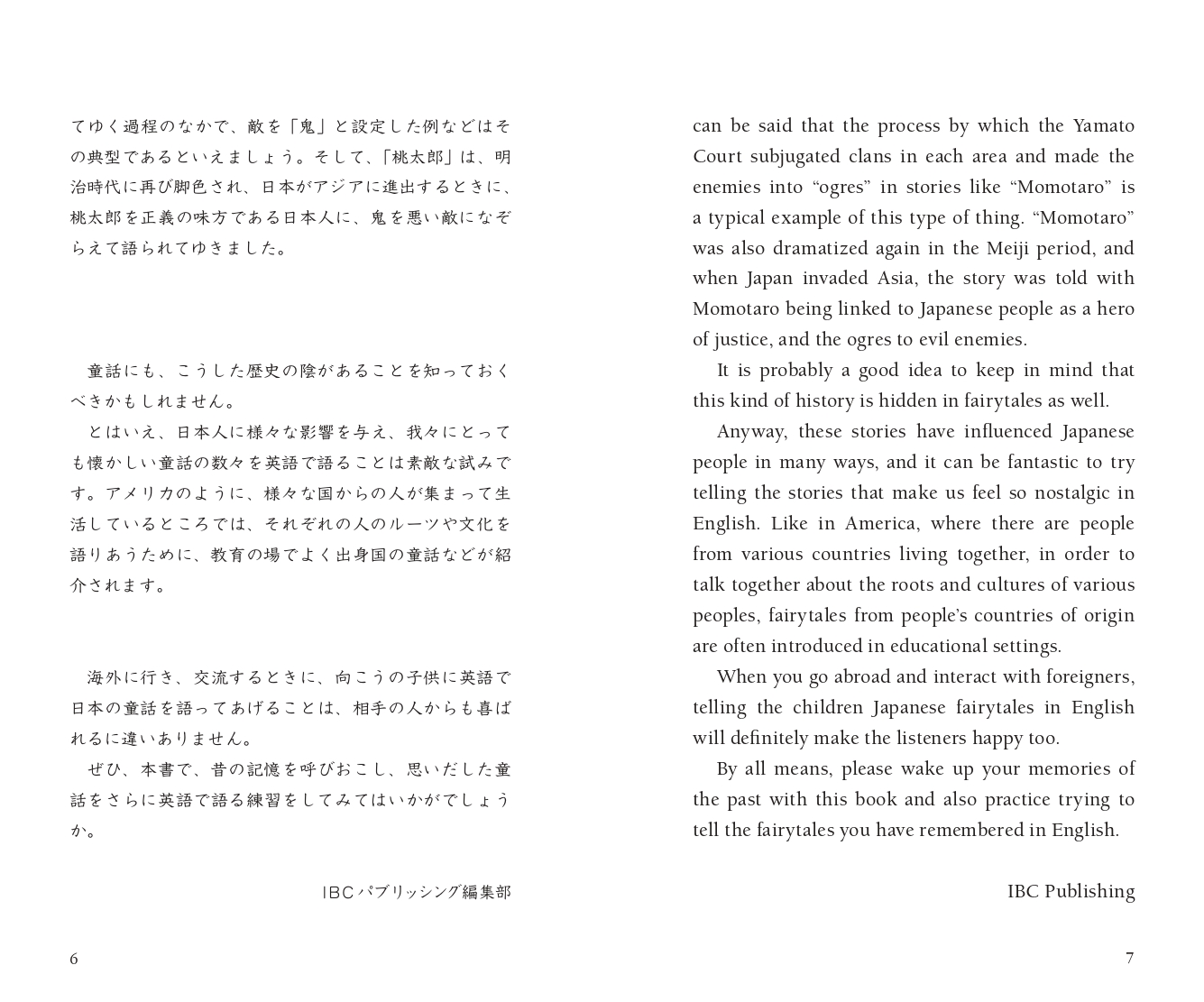 てゆく過程のなかで、敵を「鬼」と設定した例などはその典型であるといえましょう。そして、「桃太郎」は、明治時代に再び脚色され、日本がアジアに進出するときに、桃太郎を正義の味方である日本人に、鬼を悪い敵になぞらえて語られてゆきました。

童話にも、こうした歴史の陰があることを知っておくべきかもしれません。

とはいえ、日本人に様々な影響を与え、我々にとっても懐かしい童話の数々を英語で語ることは素敵な試みです。アメリカのように、様々な国からの人が集まって生活しているところでは、それぞれの人のルーツや文化を語りあうために、教育の場でよく出身国の童話などが紹介されます。

海外に行き、交流するときに、向こうの子供に英語で日本の童話を語ってあげることは、相手の人からも喜ばれるに違いありません。

ぜひ、本書で、昔の記憶を呼びおこし、思いだした童話をさらに英語で語る練習をしてみてはいかがでしょうか。

IBCパブリッシング編集部

6

can be said that the process by which the Yamato Court subjugated clans in each area and made the enemies into “ogres” in stories like “Momotaro” is a typical example of this type of thing. “Momotaro” was also dramatized again in the Meiji period, and when Japan invaded Asia, the story was told with Momotaro being linked to Japanese people as a hero of justice, and the ogres to evil enemies.

It is probably a good idea to keep in mind that this kind of history is hidden in fairytales as well.

Anyway, these stories have influenced Japanese people in many ways, and it can be fantastic to try telling the stories that make us feel so nostalgic in English. Like in America, where there are people from various countries living together, in order to talk together about the roots and cultures of various peoples, fairytales from people’s countries of origin are often introduced in educational settings.

When you go abroad and interact with foreigners, telling the children Japanese fairytales in English will definitely make the listeners happy too.

By all means, please wake up your memories of the past with this book and also practice trying to tell the fairytales you have remembered in English.

IBC Publishing

7